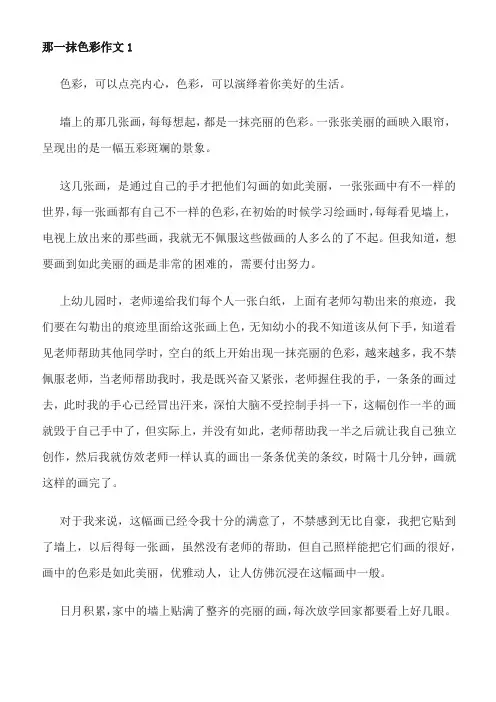 那一抹色彩作文 1

色彩，可以点亮内心，色彩，可以演绎着你美好的生活。

墙上的那几张画，每每想起，都是一抹亮丽的色彩。一张张美丽的画映入眼帘，呈现出的是一幅五彩斑斓的景象。

这几张画，是通过自己的手才把他们勾画的如此美丽，一张张画中有不一样的世界，每一张画都有自己不一样的色彩，在初始的时候学习绘画时，每每看见墙上，电视上放出来的那些画，我就无不佩服这些做画的人多么的了不起。但我知道，想要画到如此美丽的画是非常的困难的，需要付出努力。

上幼儿园时，老师递给我们每个人一张白纸，上面有老师勾勒出来的痕迹，我们要在勾勒出的痕迹里面给这张画上色，无知幼小的我不知道该从何下手，知道看见老师帮助其他同学时，空白的纸上开始出现一抹亮丽的色彩，越来越多，我不禁佩服老师，当老师帮助我时，我是既兴奋又紧张，老师握住我的手，一条条的画过去，此时我的手心已经冒出汗来，深怕大脑不受控制手抖一下，这幅创作一半的画就毁于自己手中了，但实际上，并没有如此，老师帮助我一半之后就让我自己独立创作，然后我就仿效老师一样认真的画出一条条优美的条纹，时隔十几分钟，画就这样的画完了。

对于我来说，这幅画已经令我十分的满意了，不禁感到无比自豪，我把它贴到了墙上，以后得每一张画，虽然没有老师的帮助，但自己照样能把它们画的很好，画中的色彩是如此美丽，优雅动人，让人仿佛沉浸在这幅画中一般。

日月积累，家中的墙上贴满了整齐的亮丽的画，每次放学回家都要看上好几眼。